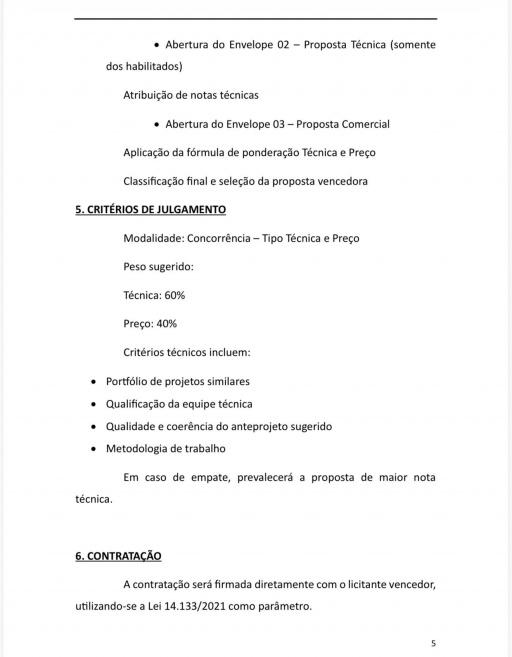 • Abertura do Envelope 02 – Proposta Técnica (somente dos habilitados)

Atribuição de notas técnicas

• Abertura do Envelope 03 – Proposta Comercial

Aplicação da fórmula de ponderação Técnica e Preço

Classificação final e seleção da proposta vencedora

5. CRITÉRIOS DE JULGAMENTO

Modalidade: Concorrência – Tipo Técnica e Preço

Peso sugerido:

Técnica: 60%

Preço: 40%

Critérios técnicos incluem:

• Portfólio de projetos similares
• Qualificação da equipe técnica
• Qualidade e coerência do anteprojeto sugerido
• Metodologia de trabalho

Em caso de empate, prevalecerá a proposta de maior nota técnica.

6. CONTRATAÇÃO

A contratação será firmada diretamente com o licitante vencedor, utilizando-se a Lei 14.133/2021 como parâmetro.

5